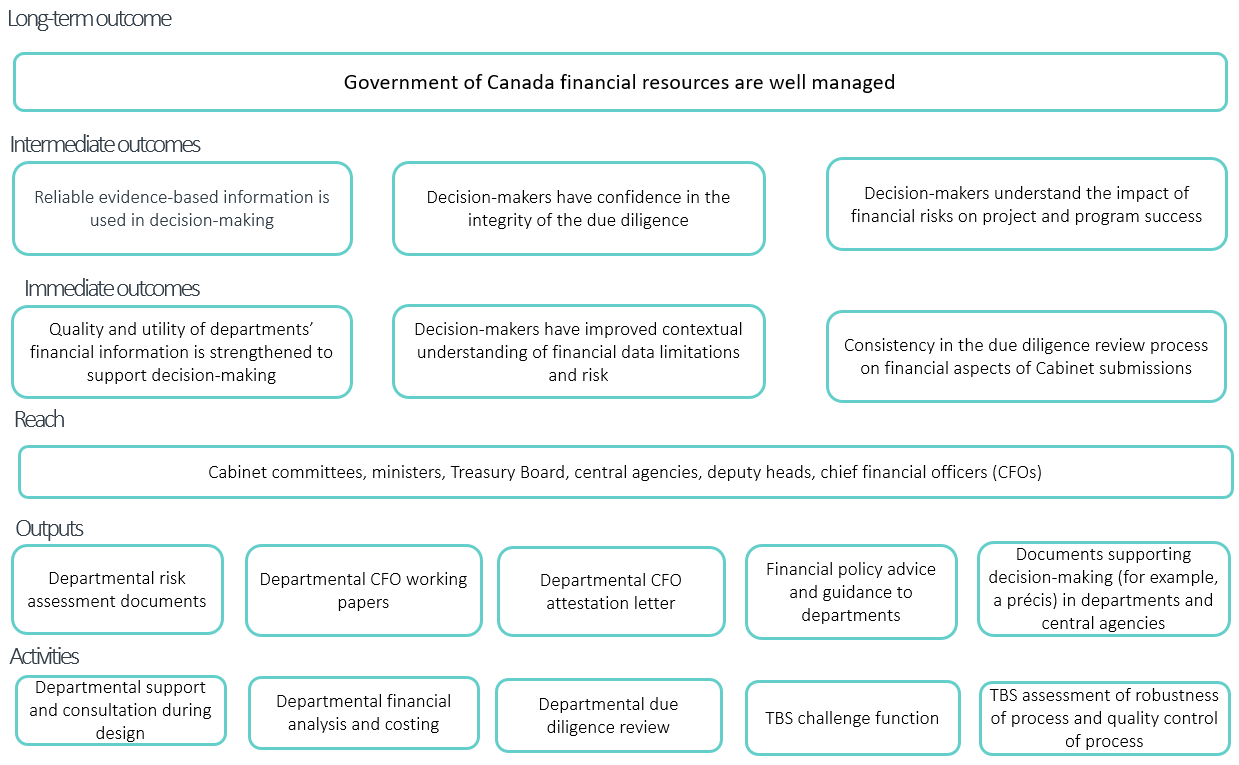 Long-term outcome

Government of Canada financial resources are well managed

Intermediate outcomes

Reliable evidence-based information is used in decision-making

Decision-makers have confidence in the integrity of the due diligence

Decision-makers understand the impact of financial risks on project and program success

Immediate outcomes

Quality and utility of departments' financial information is strengthened to support decision-making

Decision-makers have improved contextual understanding of financial data limitations and risk

Consistency in the due diligence review process on financial aspects of Cabinet submissions

Reach

Cabinet committees, ministers, Treasury Board, central agencies, deputy heads, chief financial officers (CFOs)

Outputs

Departmental risk assessment documents

Departmental CFO working papers

Departmental CFO attestation letter

Financial policy advice and guidance to departments

Documents supporting decision-making (for example, a précis) in departments and central agencies

Activities

Departmental support and consultation during design

Departmental financial analysis and costing

Departmental due diligence review

TBS challenge function

TBS assessment of robustness of process and quality control of process